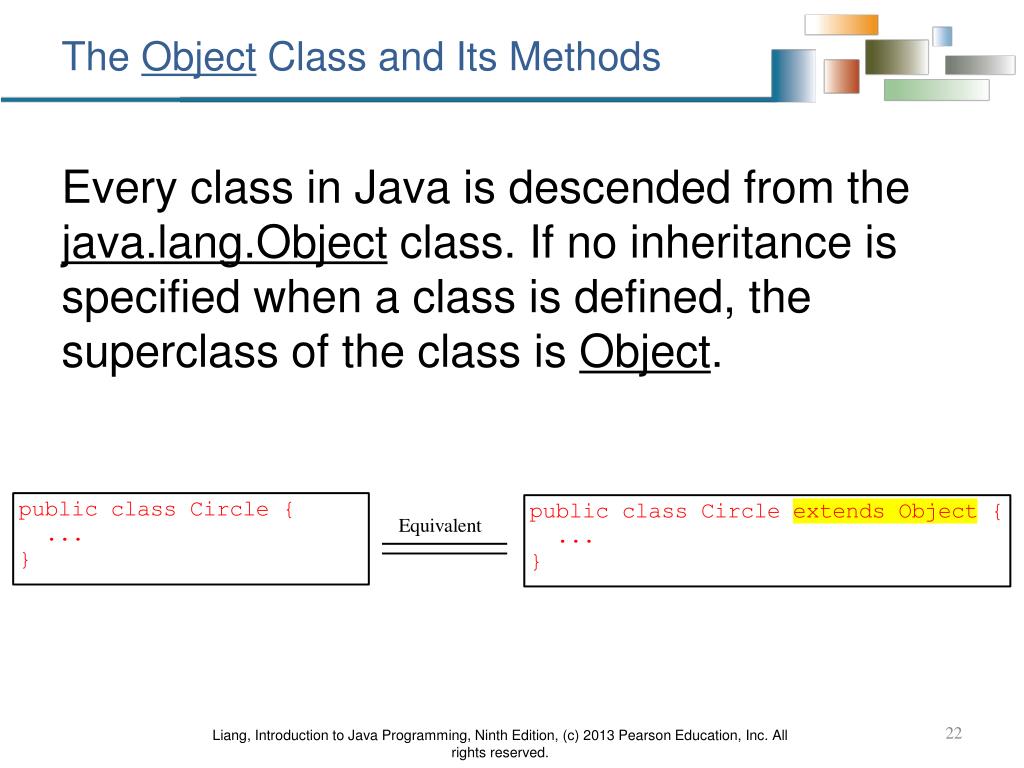 The Object Class and Its Methods

Every class in Java is descended from the java.lang.Object class. If no inheritance is specified when a class is defined, the superclass of the class is Object.

public class Circle {
  ...
}

Equivalent

public class Circle extends Object {
  ...
}

Liang, Introduction to Java Programming, Ninth Edition, (c) 2013 Pearson Education, Inc. All rights reserved.

22